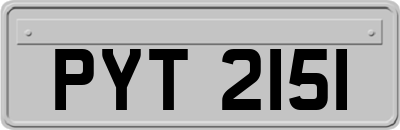 PYT 2151